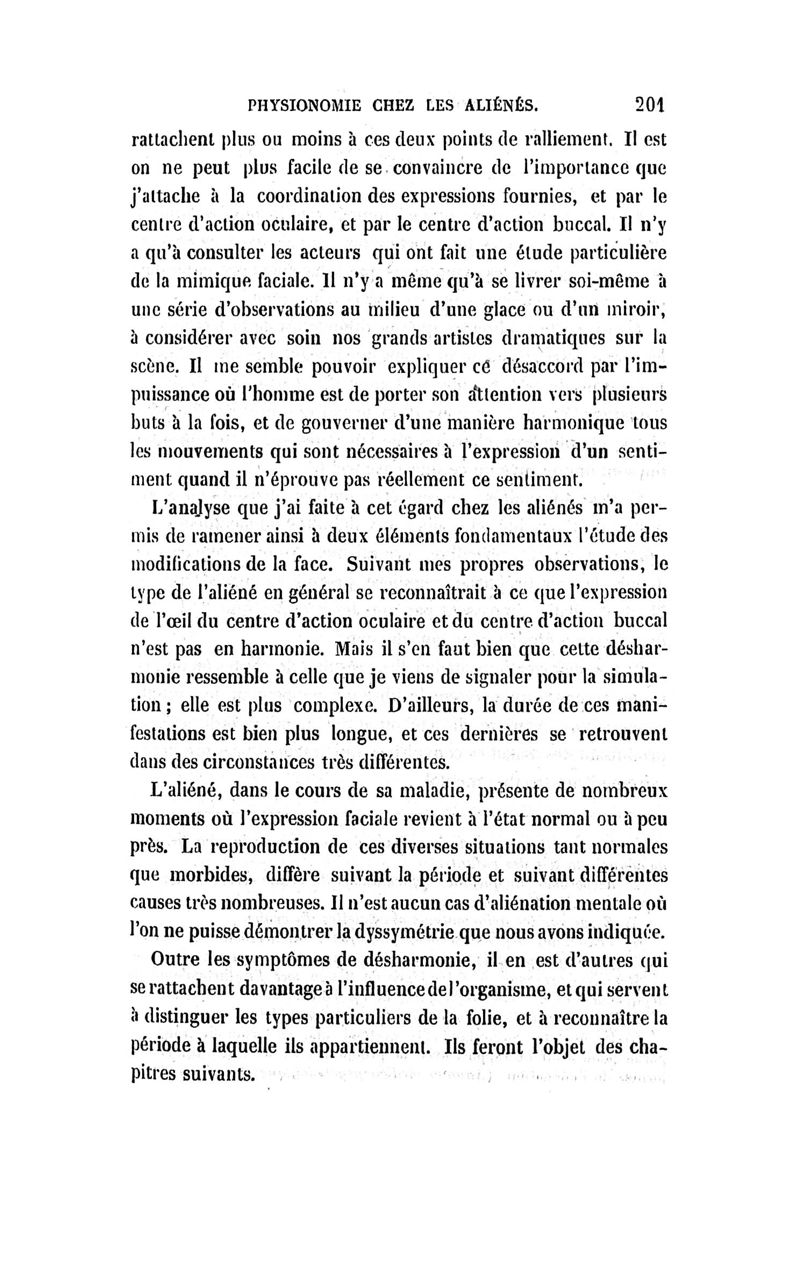 PHYSIONOMIE CHEZ LES ALIÉNÉS. 201

rattachent plus ou moins à ces deux points de ralliement. Il est on ne peut plus facile de se convaincre de l'importance que j'attache à la coordination des expressions fournies, et par le centre d'action oculaire, et par le centre d'action buccal. Il n'y a qu'à consulter les acteurs qui ont fait une étude particulière de la mimique faciale. Il n'y a même qu'à se livrer soi-même à une série d'observations au milieu d'une glace ou d'un miroir, à considérer avec soin nos grands artistes dramatiques sur la scène. Il me semble pouvoir expliquer ce désaccord par l'impuissance où l'homme est de porter son attention vers plusieurs buts à la fois, et de gouverner d'une manière harmonique tous les mouvements qui sont nécessaires à l'expression d'un sentiment quand il n'éprouve pas réellement ce sentiment.

L'analyse que j'ai faite à cet égard chez les aliénés m'a permis de ramener ainsi à deux éléments fondamentaux l'étude des modifications de la face. Suivant mes propres observations, le type de l'aliéné en général se reconnaîtrait à ce que l'expression de l'œil du centre d'action oculaire et du centre d'action buccal n'est pas en harmonie. Mais il s'en faut bien que cette désharmonie ressemble à celle que je viens de signaler pour la simulation; elle est plus complexe. D'ailleurs, la durée de ces manifestations est bien plus longue, et ces dernières se retrouvent dans des circonstances très différentes.

L'aliéné, dans le cours de sa maladie, présente de nombreux moments où l'expression faciale revient à l'état normal ou à peu près. La reproduction de ces diverses situations tant normales que morbides, diffère suivant la période et suivant différentes causes très nombreuses. Il n'est aucun cas d'aliénation mentale où l'on ne puisse démontrer la dyssymétrie que nous avons indiquée.

Outre les symptômes de désharmonie, il en est d'autres qui se rattachent davantage à l'influence de l'organisme, et qui servent à distinguer les types particuliers de la folie, et à reconnaître la période à laquelle ils appartiennent. Ils feront l'objet des chapitres suivants.